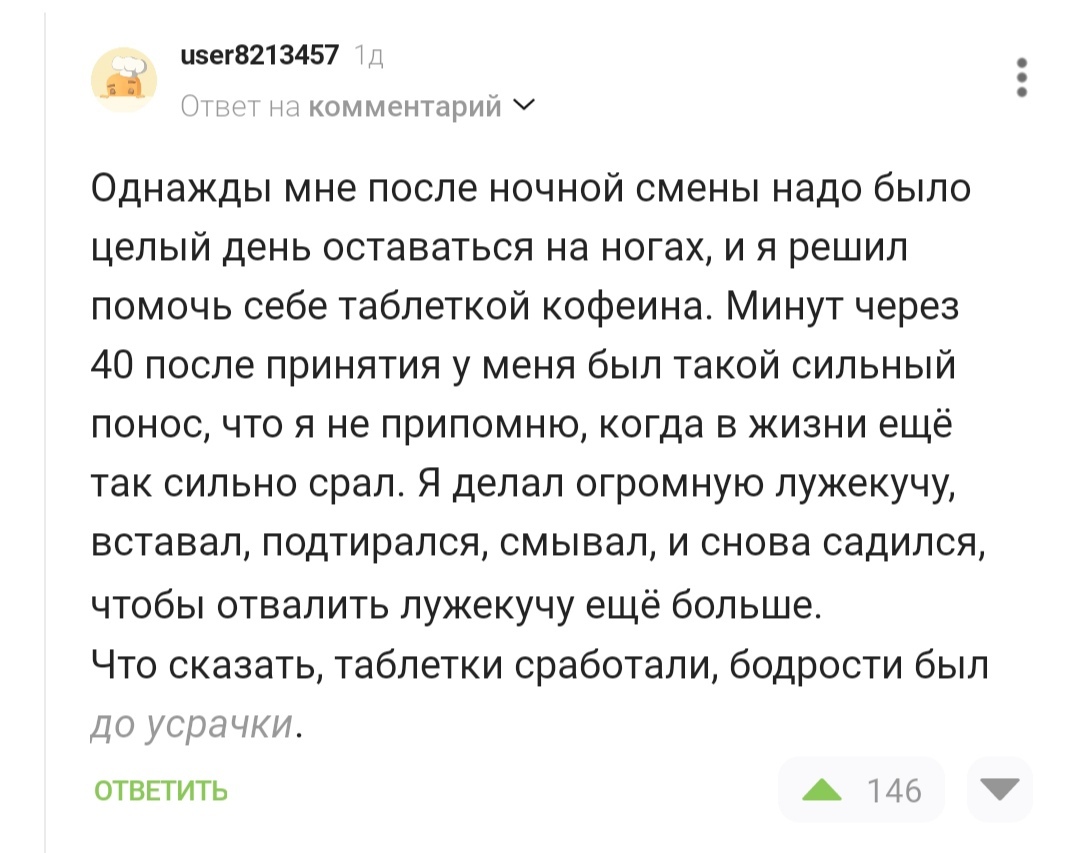 user8213457 1д
Ответ на комментарий

Однажды мне после ночной смены надо было целый день оставаться на ногах, и я решил помочь себе таблеткой кофеина. Минут через 40 после принятия у меня был такой сильный понос, что я не припомню, когда в жизни ещё так сильно срал. Я делал огромную лужекучу, вставал, подтирался, смывал, и снова садился, чтобы отвалить лужекучу ещё больше.
Что сказать, таблетки сработали, бодрости был до усрачки.

ОТВЕТИТЬ
146